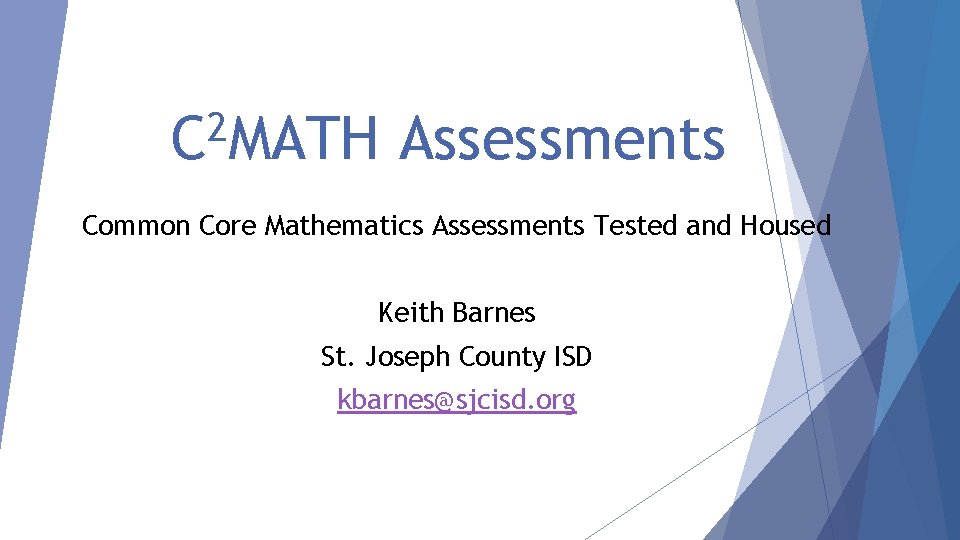 $C^2$MATH Assessments

Common Core Mathematics Assessments Tested and Housed

Keith Barnes
St. Joseph County ISD
kbarnes@sjcisd.org